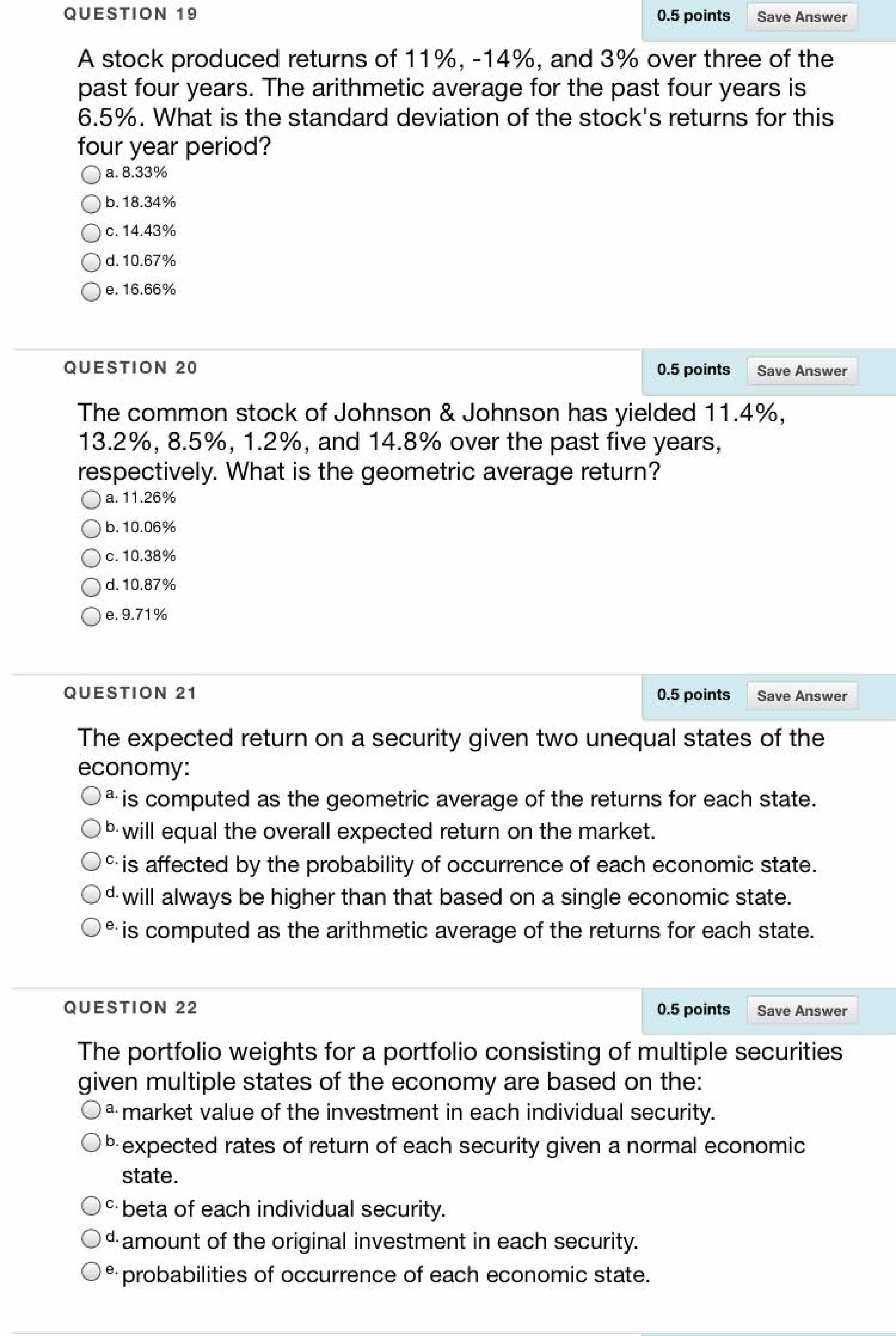 QUESTION 19

0.5 points Save Answer

A stock produced returns of 11%, -14%, and 3% over three of the past four years. The arithmetic average for the past four years is 6.5%. What is the standard deviation of the stock's returns for this four year period?

a. 8.33%

b. 18.34%

c. 14.43%

d. 10.67%

e. 16.66%

QUESTION 20

0.5 points Save Answer

The common stock of Johnson & Johnson has yielded 11.4%, 13.2%, 8.5%, 1.2%, and 14.8% over the past five years, respectively. What is the geometric average return?

a. 11.26%

b. 10.06%

c. 10.38%

d. 10.87%

e. 9.71%

QUESTION 21

0.5 points Save Answer

The expected return on a security given two unequal states of the economy:

a. is computed as the geometric average of the returns for each state.

b. will equal the overall expected return on the market.

c. is affected by the probability of occurrence of each economic state.

d. will always be higher than that based on a single economic state.

e. is computed as the arithmetic average of the returns for each state.

QUESTION 22

0.5 points Save Answer

The portfolio weights for a portfolio consisting of multiple securities given multiple states of the economy are based on the:

a. market value of the investment in each individual security.

b. expected rates of return of each security given a normal economic state.

c. beta of each individual security.

d. amount of the original investment in each security.

e. probabilities of occurrence of each economic state.